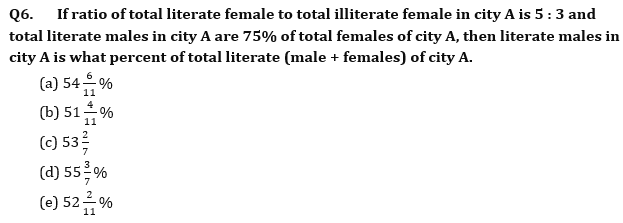 Q6. If ratio of total literate female to total illiterate female in city A is 5 : 3 and total literate males in city A are 75% of total females of city A, then literate males in city A is what percent of total literate (male + females) of city A.

(a) $54\frac{6}{11}\%$
(b) $51\frac{4}{11}\%$
(c) $53\frac{2}{7}$
(d) $55\frac{3}{7}\%$
(e) $52\frac{2}{11}\%$